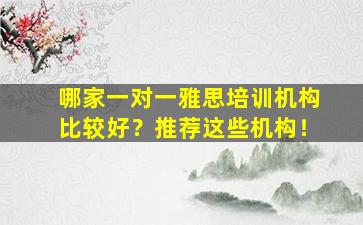 哪家一对一雅思培训机构比较好？推荐这些机构！